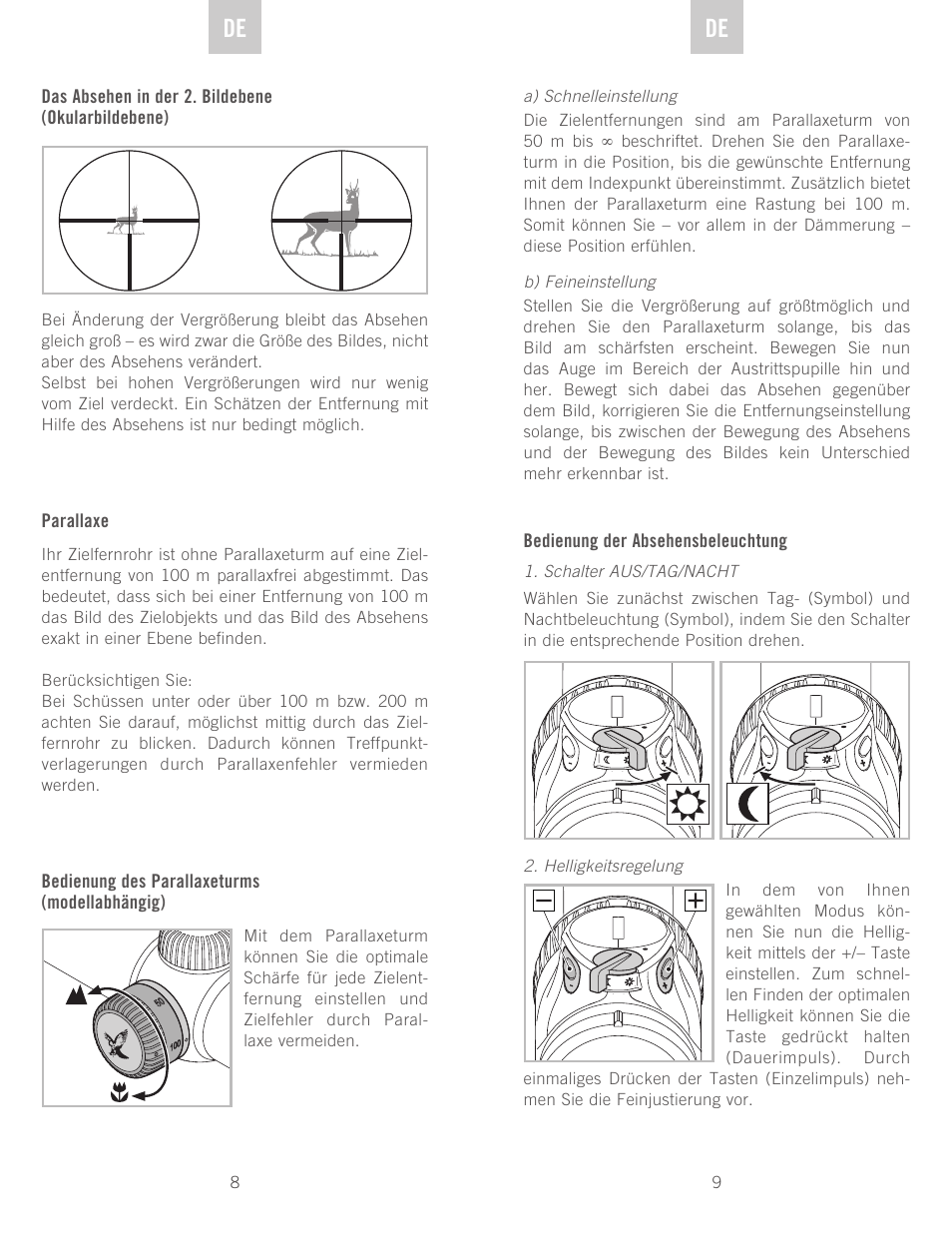 DE

Das Absehen in der 2. Bildebene (Okularbildebene)

Bei Änderung der Vergrößerung bleibt das Absehen gleich groß – es wird zwar die Größe des Bildes, nicht aber des Absehens verändert.
Selbst bei hohen Vergrößerungen wird nur wenig vom Ziel verdeckt. Ein Schätzen der Entfernung mit Hilfe des Absehens ist nur bedingt möglich.

Parallaxe

Ihr Zielfernrohr ist ohne Parallaxeturm auf eine Zielentfernung von 100 m parallaxfrei abgestimmt. Das bedeutet, dass sich bei einer Entfernung von 100 m das Bild des Zielobjekts und das Bild des Absehens exakt in einer Ebene befinden.

Berücksichtigen Sie:
Bei Schüssen unter oder über 100 m bzw. 200 m achten Sie darauf, möglichst mittig durch das Zielfernrohr zu blicken. Dadurch können Treffpunktverlagerungen durch Parallaxenfehler vermieden werden.

Bedienung des Parallaxeturms (modellabhängig)

50
100

Mit dem Parallaxeturm können Sie die optimale Schärfe für jede Zielentfernung einstellen und Zielfehler durch Parallaxe vermeiden.

8

DE

a) Schnelleinstellung
Die Zielentfernungen sind am Parallaxeturm von 50 m bis ∞ beschriftet. Drehen Sie den Parallaxeturm in die Position, bis die gewünschte Entfernung mit dem Indexpunkt übereinstimmt. Zusätzlich bietet Ihnen der Parallaxeturm eine Rastung bei 100 m. Somit können Sie – vor allem in der Dämmerung – diese Position erfühlen.

b) Feineinstellung
Stellen Sie die Vergrößerung auf größtmöglich und drehen Sie den Parallaxeturm solange, bis das Bild am schärfsten erscheint. Bewegen Sie nun das Auge im Bereich der Austrittspupille hin und her. Bewegt sich dabei das Absehen gegenüber dem Bild, korrigieren Sie die Entfernungseinstellung solange, bis zwischen der Bewegung des Absehens und der Bewegung des Bildes kein Unterschied mehr erkennbar ist.

Bedienung der Absehensbeleuchtung

1. Schalter AUS/TAG/NACHT
Wählen Sie zunächst zwischen Tag- (Symbol) und Nachtbeleuchtung (Symbol), indem Sie den Schalter in die entsprechende Position drehen.

2. Helligkeitsregelung
In dem von Ihnen gewählten Modus können Sie nun die Helligkeit mittels der +/– Taste einstellen. Zum schnellen Finden der optimalen Helligkeit können Sie die Taste gedrückt halten (Dauerimpuls). Durch einmaliges Drücken der Tasten (Einzelimpuls) nehmen Sie die Feinjustierung vor.

9